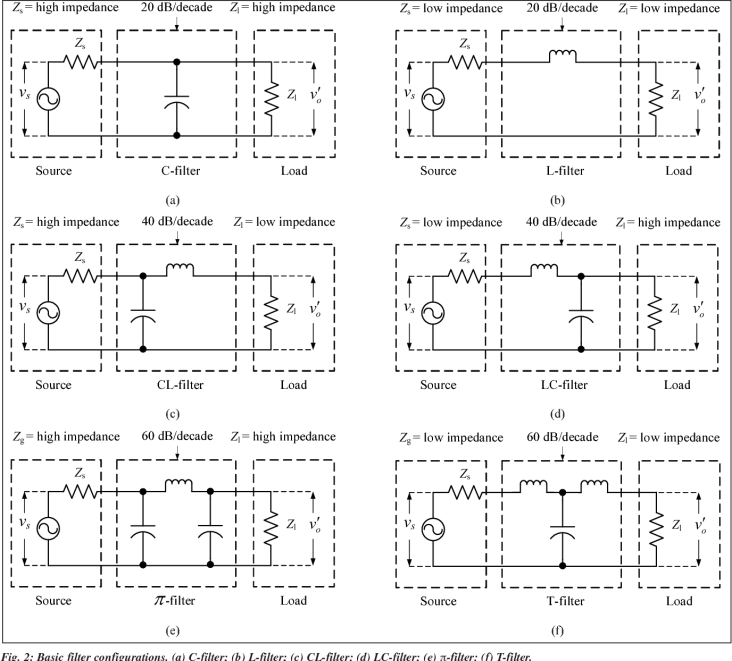 $Z_s$ = high impedance 20 dB/decade $Z_l$ = high impedance

$Z_s$ $v_s$ $Z_l$ $v_o'$

Source C-filter Load

(a)

$Z_s$ = low impedance 20 dB/decade $Z_l$ = low impedance

$Z_s$ $v_s$ $Z_l$ $v_o'$

Source L-filter Load

(b)

$Z_s$ = high impedance 40 dB/decade $Z_l$ = low impedance

$Z_s$ $v_s$ $Z_l$ $v_o'$

Source CL-filter Load

(c)

$Z_s$ = low impedance 40 dB/decade $Z_l$ = high impedance

$Z_s$ $v_s$ $Z_l$ $v_o'$

Source LC-filter Load

(d)

$Z_g$ = high impedance 60 dB/decade $Z_l$ = high impedance

$Z_s$ $v_s$ $Z_l$ $v_o'$

Source $\pi$-filter Load

(e)

$Z_g$ = low impedance 60 dB/decade $Z_l$ = low impedance

$Z_s$ $v_s$ $Z_l$ $v_o'$

Source T-filter Load

(f)

Fig. 2: Basic filter configurations. (a) C-filter; (b) L-filter; (c) CL-filter; (d) LC-filter; (e) π-filter; (f) T-filter.